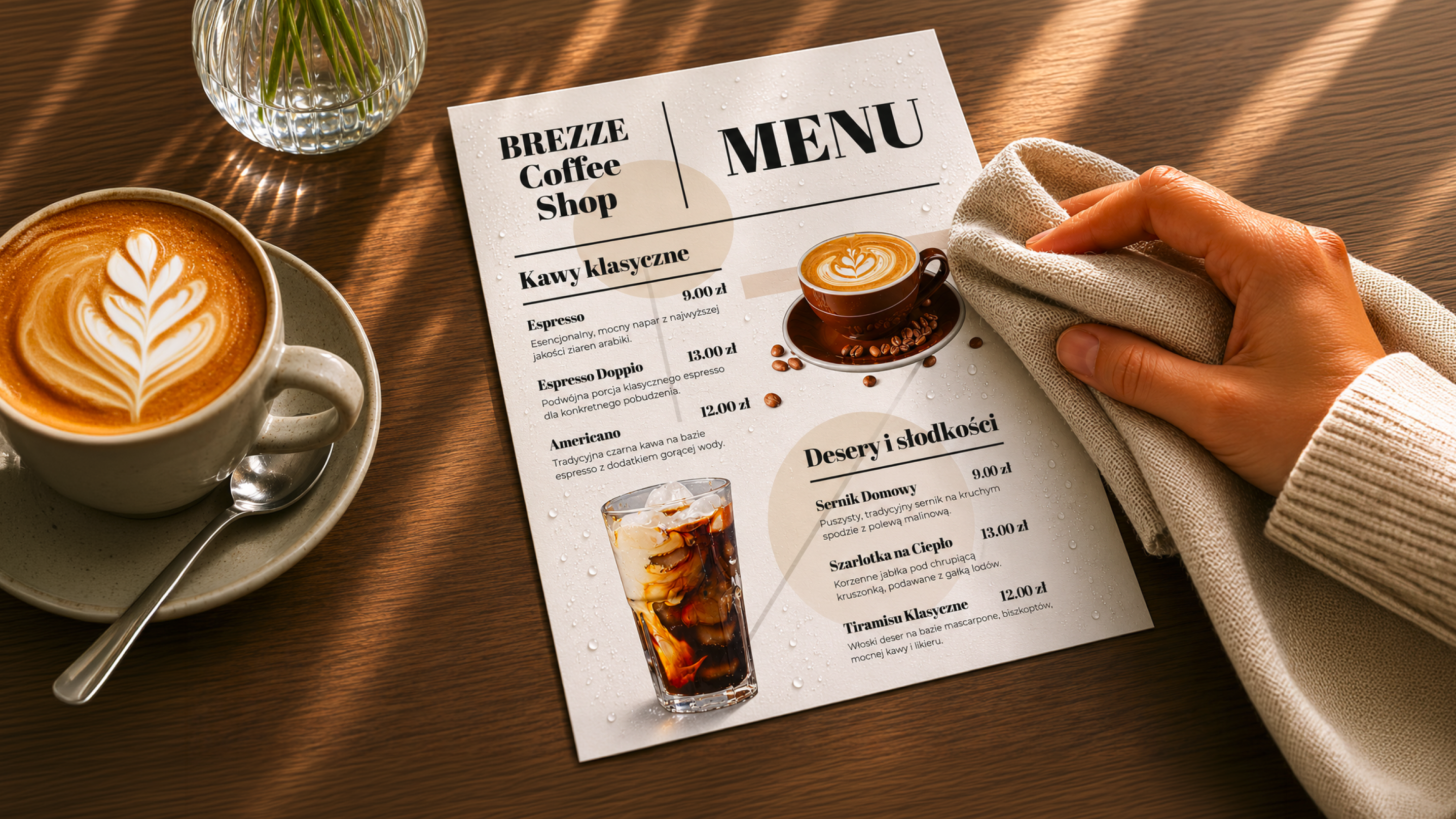 BREZZE Coffee Shop

MENU

Kawy klasyczne

Espresso 9.00 zł
Esencjonalny, mocny napar z najwyższej jakości ziaren arabiki.

Espresso Doppio 13.00 zł
Podwójna porcja klasycznego espresso dla konkretnego pobudzenia.

Americano 12.00 zł
Tradycyjna czarna kawa na bazie espresso z dodatkiem gorącej wody.

Desery i słodkości

Sernik Domowy 9.00 zł
Puszysty, tradycyjny sernik na kruchym spodzie z polewą malinową.

Szarlotka na Ciepło 13.00 zł
Korzenne jabłka pod chrupiącą kruszonką, podawane z gałką lodów.

Tiramisu Klasyczne 12.00 zł
Włoski deser na bazie mascarpone, biszkoptów, mocnej kawy i likieru.